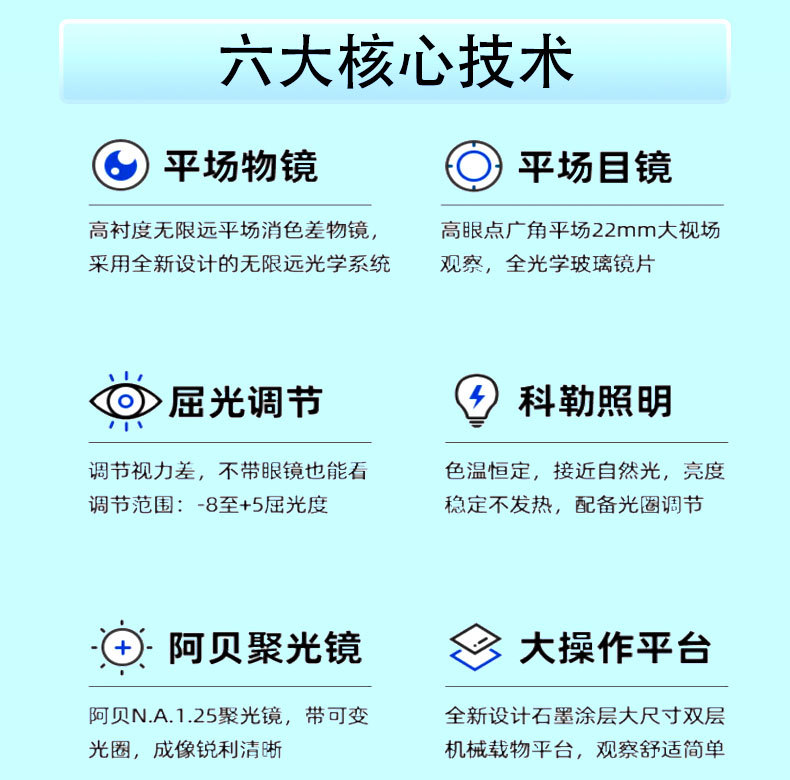 六大核心技术

平场物镜

高衬度无限远平场消色差物镜，采用全新设计的无限远光学系统

平场目镜

高眼点广角平场22mm大视场观察，全光学玻璃镜片

屈光调节

调节视力差，不带眼镜也能看
调节范围：-8至+5屈光度

科勒照明

色温恒定，接近自然光，亮度稳定不发热，配备光圈调节

阿贝聚光镜

阿贝N.A.1.25聚光镜，带可变光圈，成像锐利清晰

大操作平台

全新设计石墨涂层大尺寸双层机械载物平台，观察舒适简单